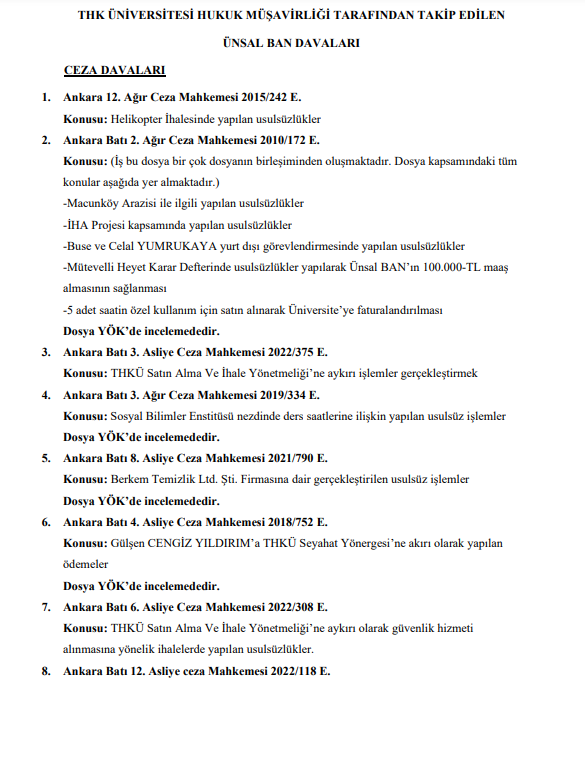 THK ÜNİVERSİTESİ HUKUK MÜŞAVİRLİĞİ TARAFINDAN TAKİP EDİLEN

ÜNSAL BAN DAVALARI

CEZA DAVALARI

1. Ankara 12. Ağır Ceza Mahkemesi 2015/242 E.
Konusu: Helikopter İhalesinde yapılan usulsüzlükler

2. Ankara Batı 2. Ağır Ceza Mahkemesi 2010/172 E.
Konusu: (İş bu dosya bir çok dosyanın birleşiminden oluşmaktadır. Dosya kapsamındaki tüm konular aşağıda yer almaktadır.)
-Macunköy Arazisi ile ilgili yapılan usulsüzlükler
-İHA Projesi kapsamında yapılan usulsüzlükler
-Buse ve Celal YUMRUKAYA yurt dışı görevlendirmesinde yapılan usulsüzlükler
-Mütevelli Heyet Karar Defterinde usulsüzlükler yapılarak Ünsal BAN'ın 100.000-TL maaş almasının sağlanması
-5 adet saatin özel kullanım için satın alınarak Üniversite'ye faturalandırılması
Dosya YÖK'de incelemededir.

3. Ankara Batı 3. Asliye Ceza Mahkemesi 2022/375 E.
Konusu: THKÜ Satın Alma Ve İhale Yönetmeliği'ne aykırı işlemler gerçekleştirmek

4. Ankara Batı 3. Ağır Ceza Mahkemesi 2019/334 E.
Konusu: Sosyal Bilimler Enstitüsü nezdinde ders saatlerine ilişkin yapılan usulsüz işlemler
Dosya YÖK'de incelemededir.

5. Ankara Batı 8. Asliye Ceza Mahkemesi 2021/790 E.
Konusu: Berkem Temizlik Ltd. Şti. Firmasına dair gerçekleştirilen usulsüz işlemler
Dosya YÖK'de incelemededir.

6. Ankara Batı 4. Asliye Ceza Mahkemesi 2018/752 E.
Konusu: Gülşen CENGİZ YILDIRIM'a THKÜ Seyahat Yönergesi'ne akırı olarak yapılan ödemeler
Dosya YÖK'de incelemededir.

7. Ankara Batı 6. Asliye Ceza Mahkemesi 2022/308 E.
Konusu: THKÜ Satın Alma Ve İhale Yönetmeliği'ne aykırı olarak güvenlik hizmeti alınmasına yönelik ihalelerde yapılan usulsüzlükler.

8. Ankara Batı 12. Asliye ceza Mahkemesi 2022/118 E.